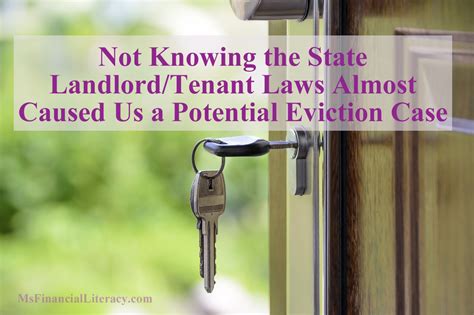 Not Knowing the State Landlord/Tenant Laws Almost Caused Us a Potential Eviction Case

MsFinancialLiteracy.com